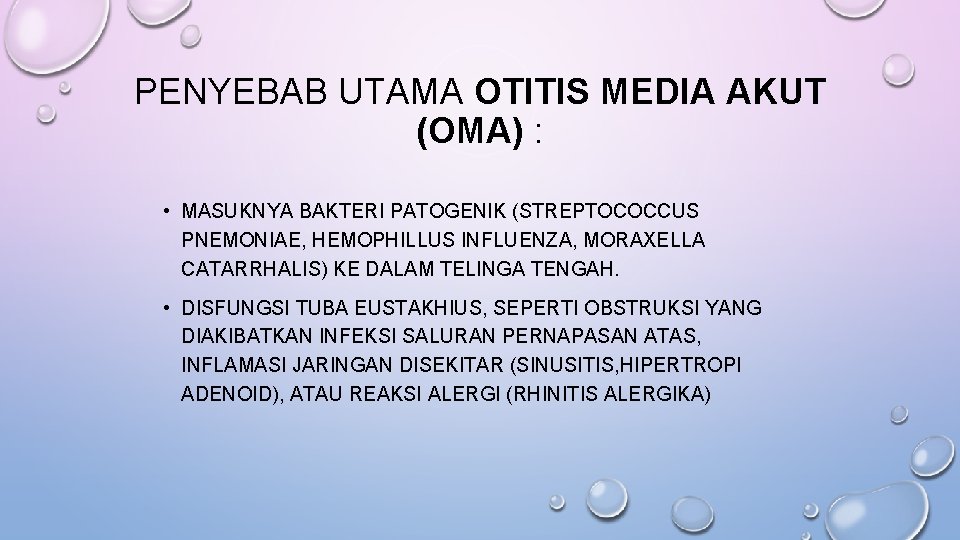 PENYEBAB UTAMA OTITIS MEDIA AKUT (OMA) :

• MASUKNYA BAKTERI PATOGENIK (STREPTOCOCCUS PNEMONIAE, HEMOPHILLUS INFLUENZA, MORAXELLA CATARRHALIS) KE DALAM TELINGA TENGAH.

• DISFUNGSI TUBA EUSTAKHIUS, SEPERTI OBSTRUKSI YANG DIAKIBATKAN INFEKSI SALURAN PERNAPASAN ATAS, INFLAMASI JARINGAN DISEKITAR (SINUSITIS,HIPERTROPI ADENOID), ATAU REAKSI ALERGI (RHINITIS ALERGIKA)